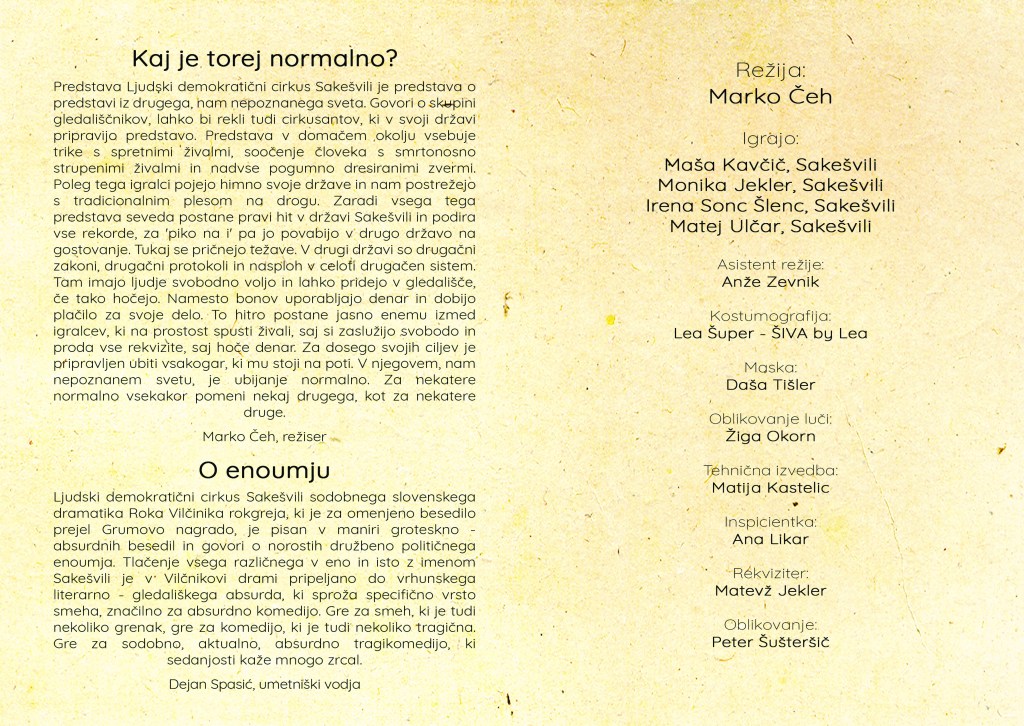 Kaj je torej normalno?

Predstava Ljudski demokratični cirkus Sakešvili je predstava o predstavi iz drugega, nam nepoznanega sveta. Govori o skupini gledališčnikov, lahko bi rekli tudi cirkusantov, ki v svoji državi pripravijo predstavo. Predstava v domačem okolju vsebuje trike s spretnimi živalmi, soočenje človeka s smrtonosno strupenimi živalmi in nadvse pogumno dresiranimi zvermi. Poleg tega igralci pojejo himno svoje države in nam postrežejo s tradicionalnim plesom na drogu. Zaradi vsega tega predstava seveda postane pravi hit v državi Sakešvili in podira vse rekorde, za 'piko na i' pa jo povabijo v drugo državo na gostovanje. Tukaj se pričnejo težave. V drugi državi so drugačni zakoni, drugačni protokoli in nasploh v celoti drugačen sistem. Tam imajo ljudje svobodno voljo in lahko pridejo v gledališče, če tako hočejo. Namesto bonov uporabljajo denar in dobijo plačilo za svoje delo. To hitro postane jasno enemu izmed igralcev, ki na prostost spusti živali, saj si zaslužijo svobodo in proda vse rekvizite, saj hoče denar. Za dosego svojih ciljev je pripravljen ubiti vsakogar, ki mu stoji na poti. V njegovem, nam nepoznanem svetu, je ubijanje normalno. Za nekatere normalno vsekakor pomeni nekaj drugega, kot za nekatere druge.

Marko Čeh, režiser

O enoumju

Ljudski demokratični cirkus Sakešvili sodobnega slovenskega dramatika Roka Vilčinika rokgreja, ki je za omenjeno besedilo prejel Grumovo nagrado, je pisan v maniri groteskno - absurdnih besedil in govori o norostih družbeno političnega enoumja. Tlačenje vsega različnega v eno in isto z imenom Sakešvili je v Vilčnikovi drami pripeljano do vrhunskega literarno - gledališkega absurda, ki sproža specifično vrsto smeha, značilno za absurdno komedijo. Gre za smeh, ki je tudi nekoliko grenak, gre za komedijo, ki je tudi nekoliko tragična. Gre za sodobno, aktualno, absurdno tragikomedijo, ki sedanjosti kaže mnogo zrcal.

Dejan Spasić, umetniški vodja

Režija:
Marko Čeh

Igrajo:
Maša Kavčič, Sakešvili
Monika Jekler, Sakešvili
Irena Sonc Šlenc, Sakešvili
Matej Ulčar, Sakešvili

Asistent režije:
Anže Zevnik

Kostumografija:
Lea Šuper - ŠIVA by Lea

Maska:
Daša Tišler

Oblikovanje luči:
Žiga Okorn

Tehnična izvedba:
Matija Kastelic

Inspicientka:
Ana Likar

Rekviziter:
Matevž Jekler

Oblikovanje:
Peter Šušteršič